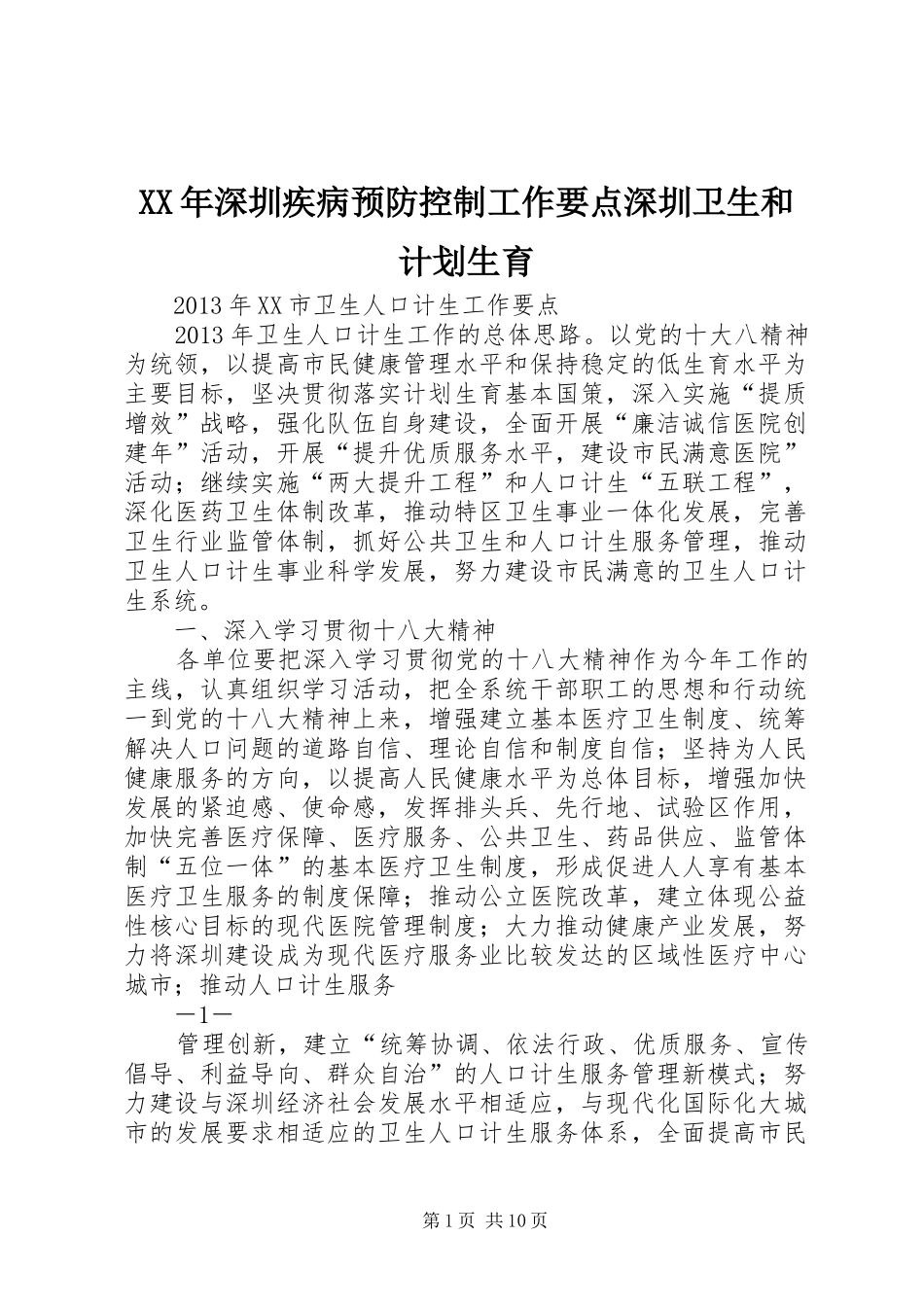 XX年深圳疾病预防控制工作要点深圳卫生和计划生育

2013年XX市卫生人口计生工作要点

2013年卫生人口计生工作的总体思路。以党的十大八精神为统领，以提高市民健康管理水平和保持稳定的低生育水平为主要目标，坚决贯彻落实计划生育基本国策，深入实施“提质增效”战略，强化队伍自身建设，全面开展“廉洁诚信医院创建年”活动，开展“提升优质服务水平，建设市民满意医院”活动；继续实施“两大提升工程”和人口计生“五联工程”，深化医药卫生体制改革，推动特区卫生事业一体化发展，完善卫生行业监管体制，抓好公共卫生和人口计生服务管理，推动卫生人口计生事业科学发展，努力建设市民满意的卫生人口计生系统。

一、深入学习贯彻十八大精神

各单位要把深入学习贯彻党的十八大精神作为今年工作的主线，认真组织学习活动，把全系统干部职工的思想和行动统一到党的十八大精神上来，增强建立基本医疗卫生制度、统筹解决人口问题的道路自信、理论自信和制度自信；坚持为人民健康服务的方向，以提高人民健康水平为总体目标，增强加快发展的紧迫感、使命感，发挥排头兵、先行地、试验区作用，加快完善医疗保障、医疗服务、公共卫生、药品供应、监管体制“五位一体”的基本医疗卫生制度，形成促进人人享有基本医疗卫生服务的制度保障；推动公立医院改革，建立体现公益性核心目标的现代医院管理制度；大力推动健康产业发展，努力将深圳建设成为现代医疗服务业比较发达的区域性医疗中心城市；推动人口计生服务

—1—

管理创新，建立“统筹协调、依法行政、优质服务、宣传倡导、利益导向、群众自治”的人口计生服务管理新模式；努力建设与深圳经济社会发展水平相适应，与现代化国际化大城市的发展要求相适应的卫生人口计生服务体系，全面提高市民

第1页 共10页